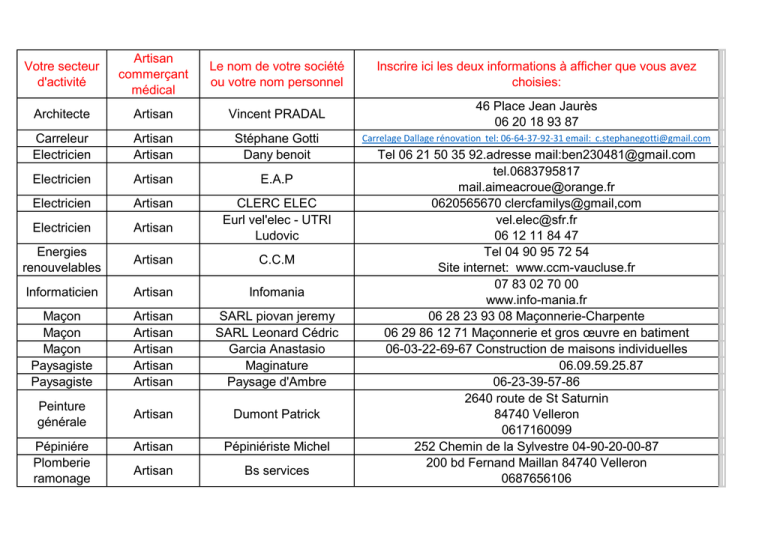 | Votre secteur d'activité | Artisan commerçant médical | Le nom de votre société ou votre nom personnel | Inscrire ici les deux informations à afficher que vous avez choisies: |
|---|---|---|---|
| Architecte | Artisan | Vincent PRADAL | 46 Place Jean Jaurès 06 20 18 93 87 |
| Carreleur | Artisan | Stéphane Gotti | Carrelage Dallage rénovation tel: 06-64-37-92-31 email: c.stephanegotti@gmail.com |
| Electricien | Artisan | Dany benoit | Tel 06 21 50 35 92.adresse mail:ben230481@gmail.com |
| Electricien | Artisan | E.A.P | tel.0683795817 mail.aimeacroue@orange.fr |
| Electricien | Artisan | CLERC ELEC | 0620565670 clercfamilys@gmail,com |
| Electricien | Artisan | Eurl vel'elec - UTRI Ludovic | vel.elec@sfr.fr 06 12 11 84 47 |
| Energies renouvelables | Artisan | C.C.M | Tel 04 90 95 72 54 Site internet: www.ccm-vaucluse.fr |
| Informaticien | Artisan | Infomania | 07 83 02 70 00 www.info-mania.fr |
| Maçon | Artisan | SARL piovan jeremy | 06 28 23 93 08 Maçonnerie-Charpente |
| Maçon | Artisan | SARL Leonard Cédric | 06 29 86 12 71 Maçonnerie et gros œuvre en batiment |
| Maçon | Artisan | Garcia Anastasio | 06-03-22-69-67 Construction de maisons individuelles |
| Paysagiste | Artisan | Maginature | 06.09.59.25.87 |
| Paysagiste | Artisan | Paysage d'Ambre | 06-23-39-57-86 |
| Peinture générale | Artisan | Dumont Patrick | 2640 route de St Saturnin 84740 Velleron 0617160099 |
| Pépiniére | Artisan | Pépiniériste Michel | 252 Chemin de la Sylvestre 04-90-20-00-87 |
| Plomberie ramonage | Artisan | Bs services | 200 bd Fernand Maillan 84740 Velleron 0687656106 |